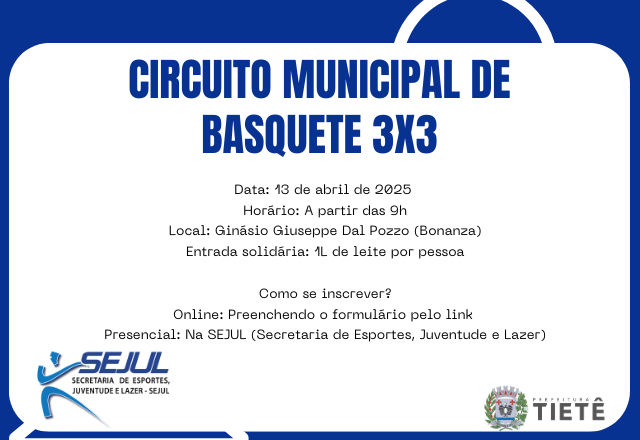 CIRCUITO MUNICIPAL DE BASQUETE 3X3

Data: 13 de abril de 2025
Horário: A partir das 9h
Local: Ginásio Giuseppe Dal Pozzo (Bonanza)
Entrada solidária: 1L de leite por pessoa

Como se inscrever?
Online: Preenchendo o formulário pelo link
Presencial: Na SEJUL (Secretaria de Esportes, Juventude e Lazer)

SEJUL
SECRETARIA DE ESPORTES,
JUVENTUDE E LAZER - SEJUL

PREFEITURA
TIETÊ